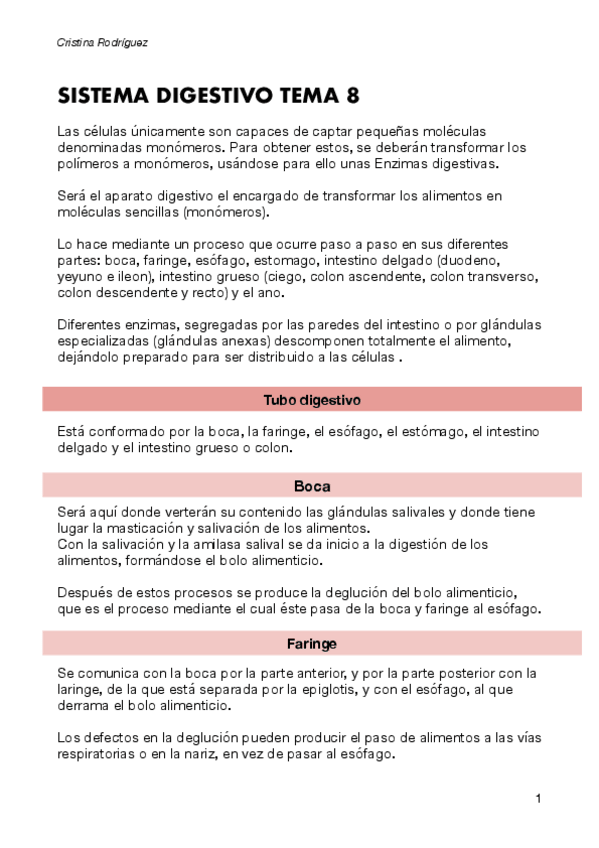 Cristina Rodríguez

SISTEMA DIGESTIVO TEMA 8

Las células únicamente son capaces de captar pequeñas moléculas denominadas monómeros. Para obtener estos, se deberán transformar los polímeros a monómeros, usándose para ello unas Enzimas digestivas.

Será el aparato digestivo el encargado de transformar los alimentos en moléculas sencillas (monómeros).

Lo hace mediante un proceso que ocurre paso a paso en sus diferentes partes: boca, faringe, esófago, estomago, intestino delgado (duodeno, yeyuno e ileon), intestino grueso (ciego, colon ascendente, colon transverso, colon descendente y recto) y el ano.

Diferentes enzimas, segregadas por las paredes del intestino o por glándulas especializadas (glándulas anexas) descomponen totalmente el alimento, dejándolo preparado para ser distribuido a las células .

Tubo digestivo

Está conformado por la boca, la faringe, el esófago, el estómago, el intestino delgado y el intestino grueso o colon.

Boca

Será aquí donde verterán su contenido las glándulas salivales y donde tiene lugar la masticación y salivación de los alimentos.
Con la salivación y la amilasa salival se da inicio a la digestión de los alimentos, formándose el bolo alimenticio.

Después de estos procesos se produce la deglución del bolo alimenticio, que es el proceso mediante el cual éste pasa de la boca y faringe al esófago.

Faringe

Se comunica con la boca por la parte anterior, y por la parte posterior con la laringe, de la que está separada por la epiglotis, y con el esófago, al que derrama el bolo alimenticio.

Los defectos en la deglución pueden producir el paso de alimentos a las vías respiratorias o en la nariz, en vez de pasar al esófago.

1